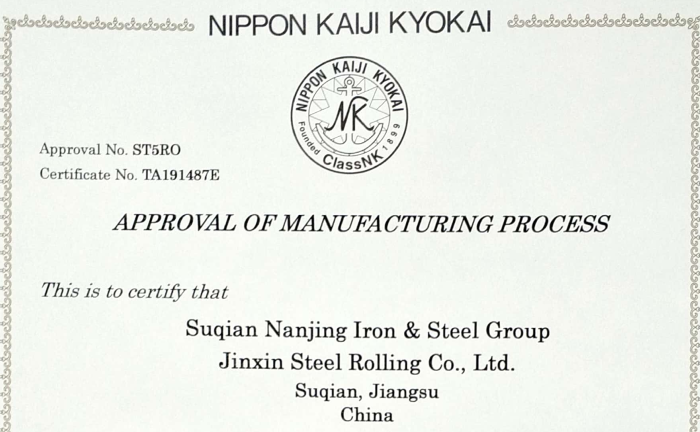 NIPPON KAIJI KYOKAI

NIPPON KAIJI KYOKAI
NK
Founded 1899
ClassNK

Approval No. ST5RO
Certificate No. TA191487E

APPROVAL OF MANUFACTURING PROCESS

This is to certify that

Suqian Nanjing Iron & Steel Group
Jinxin Steel Rolling Co., Ltd.
Suqian, Jiangsu
China